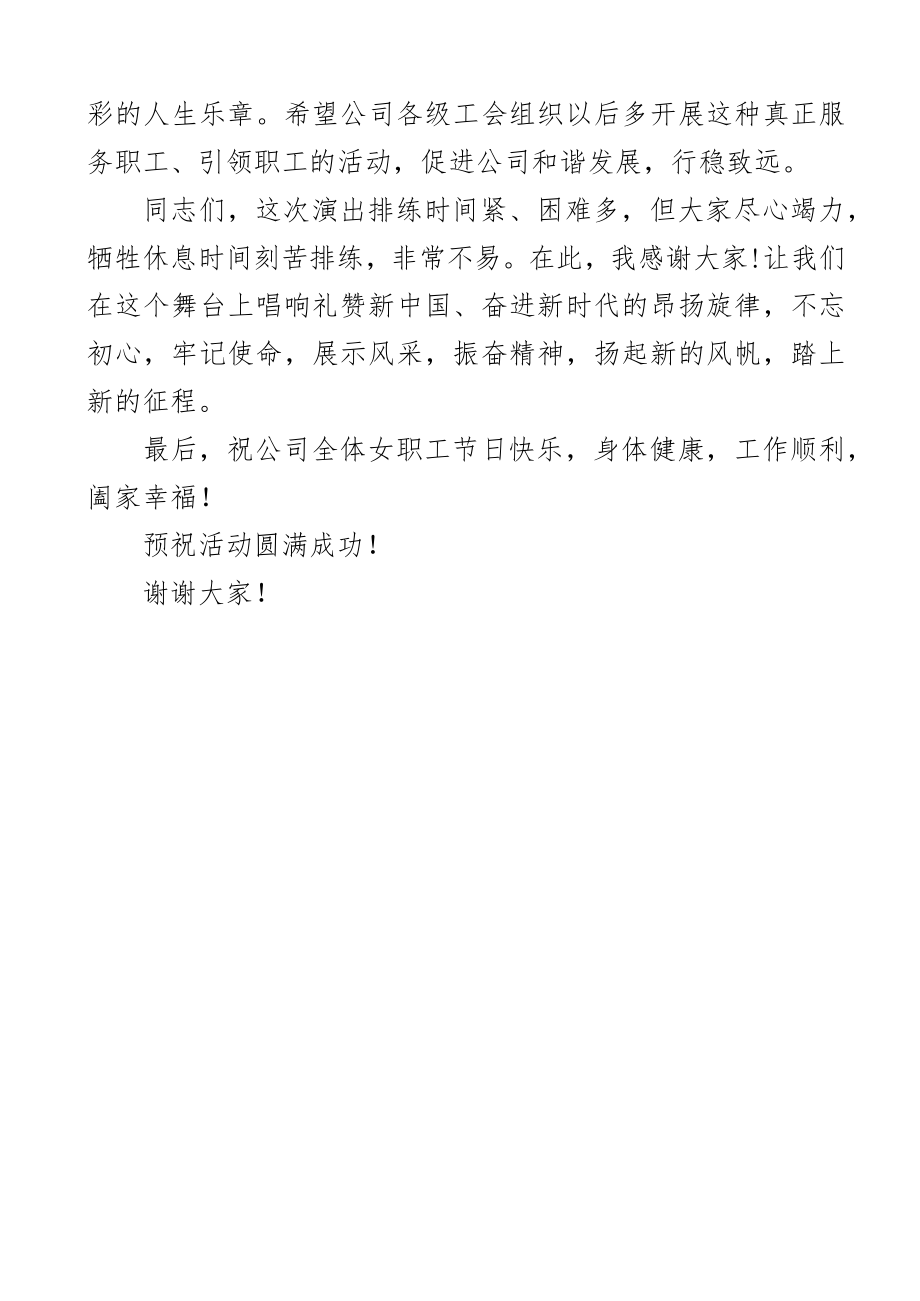 彩的人生乐章。希望公司各级工会组织以后多开展这种真正服务职工、引领职工的活动，促进公司和谐发展，行稳致远。

同志们，这次演出排练时间紧、困难多，但大家尽心竭力，牺牲休息时间刻苦排练，非常不易。在此，我感谢大家!让我们在这个舞台上唱响礼赞新中国、奋进新时代的昂扬旋律，不忘初心，牢记使命，展示风采，振奋精神，扬起新的风帆，踏上新的征程。

最后，祝公司全体女职工节日快乐，身体健康，工作顺利，阖家幸福！

预祝活动圆满成功！

谢谢大家！